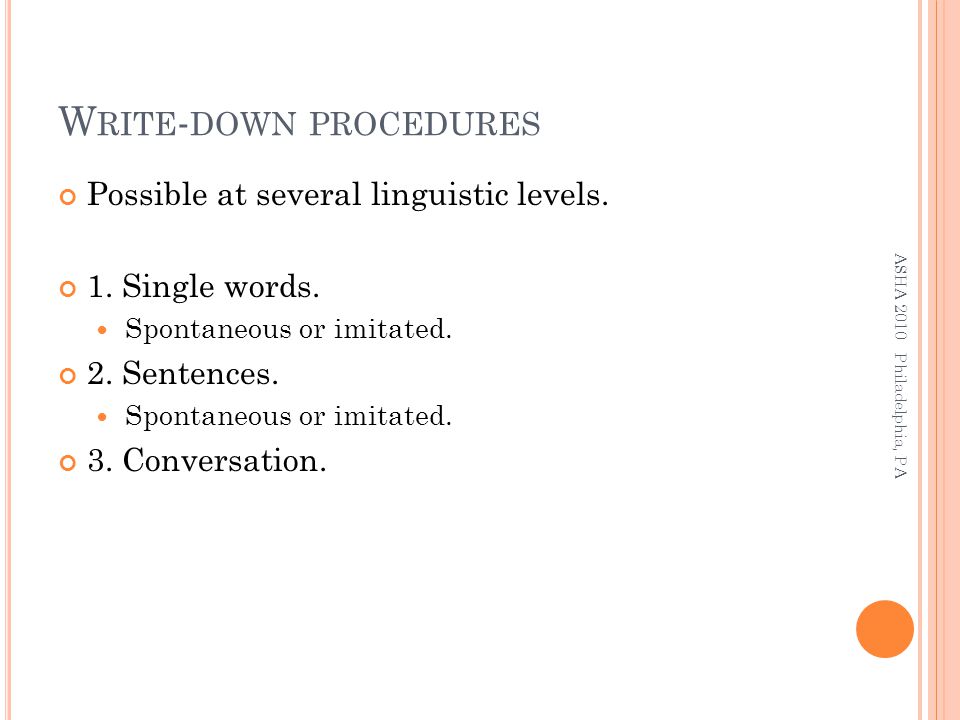 WRITE-DOWN PROCEDURES

Possible at several linguistic levels.

1. Single words.

Spontaneous or imitated.

2. Sentences.

Spontaneous or imitated.

3. Conversation.

ASHA 2010 Philadelphia, PA